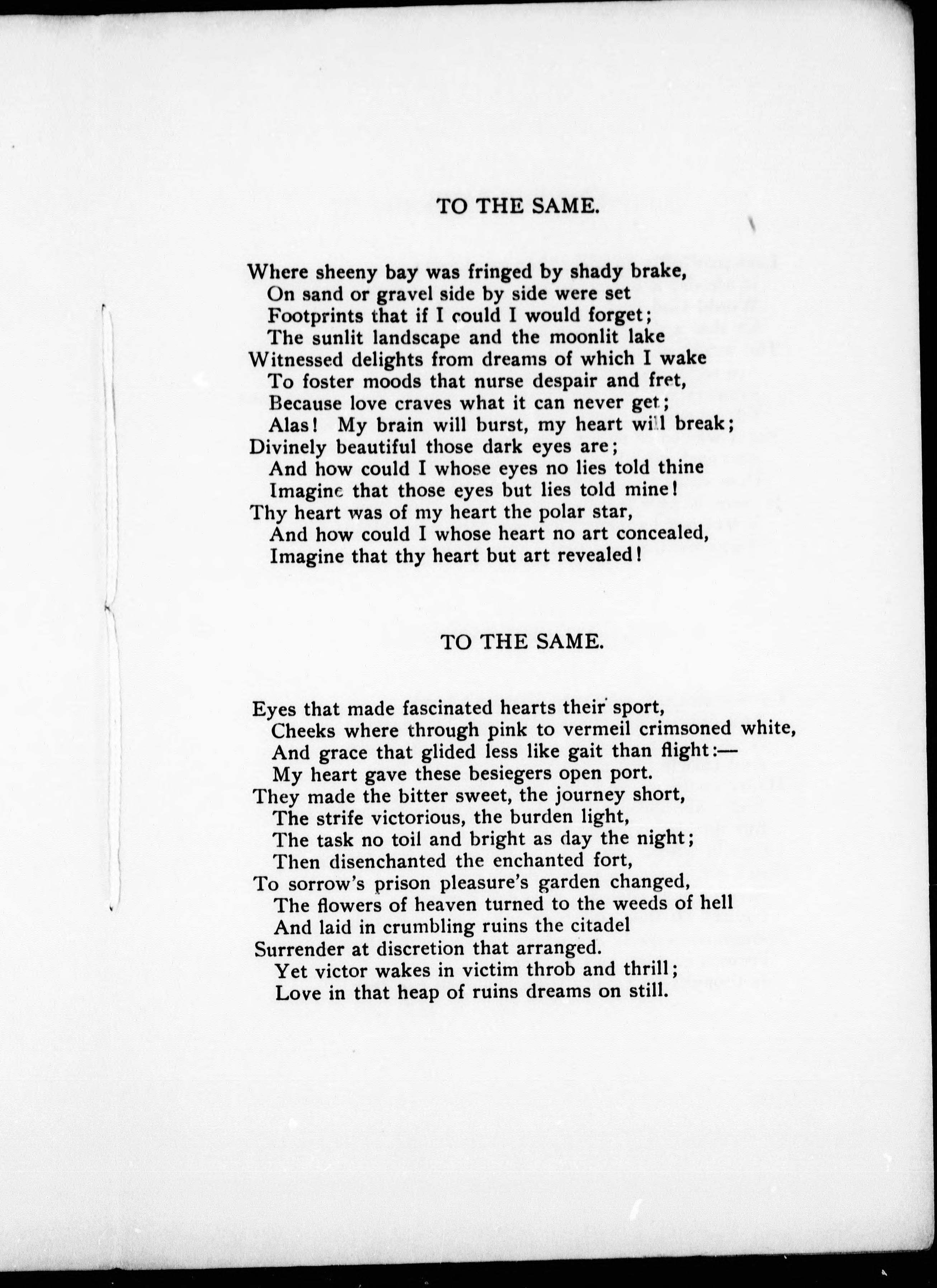 TO THE SAME.

Where sheeny bay was fringed by shady brake,
On sand or gravel side by side were set
Footprints that if I could I would forget;
The sunlit landscape and the moonlit lake
Witnessed delights from dreams of which I wake
To foster moods that nurse despair and fret,
Because love craves what it can never get;
Alas! My brain will burst, my heart will break;
Divinely beautiful those dark eyes are;
And how could I whose eyes no lies told thine
Imagine that those eyes but lies told mine!
Thy heart was of my heart the polar star,
And how could I whose heart no art concealed,
Imagine that thy heart but art revealed!

TO THE SAME.

Eyes that made fascinated hearts their sport,
Cheeks where through pink to vermeil crimsoned white,
And grace that glided less like gait than flight:—
My heart gave these besiegers open port.
They made the bitter sweet, the journey short,
The strife victorious, the burden light,
The task no toil and bright as day the night;
Then disenchanted the enchanted fort,
To sorrow's prison pleasure's garden changed,
The flowers of heaven turned to the weeds of hell
And laid in crumbling ruins the citadel
Surrender at discretion that arranged.
Yet victor wakes in victim throb and thrill;
Love in that heap of ruins dreams on still.